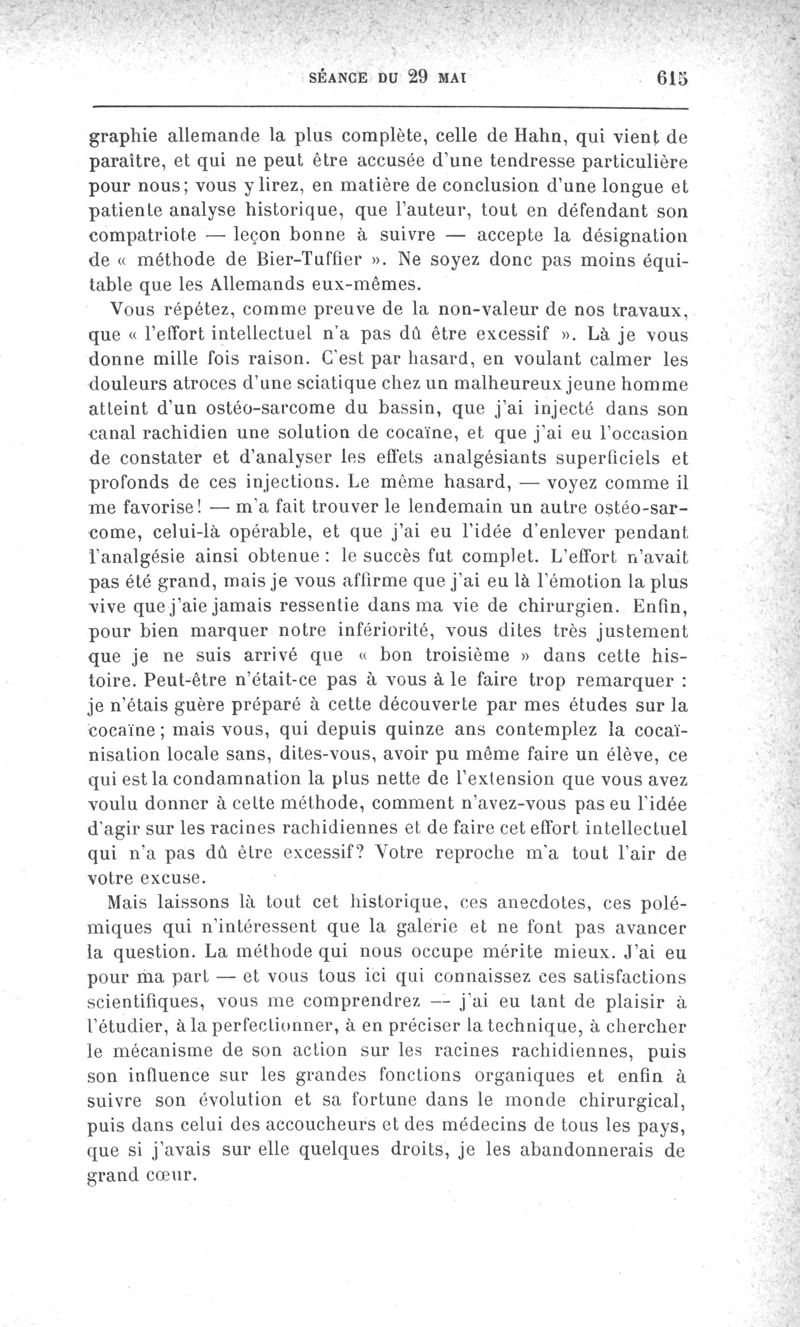 SÉANCE DU 29 MAI 615

graphie allemande la plus complète, celle de Hahn, qui vient de paraître, et qui ne peut être accusée d'une tendresse particulière pour nous; vous y lirez, en matière de conclusion d'une longue et patiente analyse historique, que l'auteur, tout en défendant son compatriote — leçon bonne à suivre — accepte la désignation de « méthode de Bier-Tuffier ». Ne soyez donc pas moins équitable que les Allemands eux-mêmes.

Vous répétez, comme preuve de la non-valeur de nos travaux, que « l'effort intellectuel n'a pas dû être excessif ». Là je vous donne mille fois raison. C'est par hasard, en voulant calmer les douleurs atroces d'une sciatique chez un malheureux jeune homme atteint d'un ostéo-sarcome du bassin, que j'ai injecté dans son canal rachidien une solution de cocaïne, et que j'ai eu l'occasion de constater et d'analyser les effets analgésiants superficiels et profonds de ces injections. Le même hasard, — voyez comme il me favorise! — m'a fait trouver le lendemain un autre ostéo-sarcome, celui-là opérable, et que j'ai eu l'idée d'enlever pendant l'analgésie ainsi obtenue : le succès fut complet. L'effort n'avait pas été grand, mais je vous affirme que j'ai eu là l'émotion la plus vive que j'aie jamais ressentie dans ma vie de chirurgien. Enfin, pour bien marquer notre infériorité, vous dites très justement que je ne suis arrivé que « bon troisième » dans cette histoire. Peut-être n'était-ce pas à vous à le faire trop remarquer : je n'étais guère préparé à cette découverte par mes études sur la cocaïne; mais vous, qui depuis quinze ans contemplez la cocaïnisation locale sans, dites-vous, avoir pu même faire un élève, ce qui est la condamnation la plus nette de l'extension que vous avez voulu donner à cette méthode, comment n'avez-vous pas eu l'idée d'agir sur les racines rachidiennes et de faire cet effort intellectuel qui n'a pas dû être excessif? Votre reproche m'a tout l'air de votre excuse.

Mais laissons là tout cet historique, ces anecdotes, ces polémiques qui n'intéressent que la galerie et ne font pas avancer la question. La méthode qui nous occupe mérite mieux. J'ai eu pour ma part — et vous tous ici qui connaissez ces satisfactions scientifiques, vous me comprendrez — j'ai eu tant de plaisir à l'étudier, à la perfectionner, à en préciser la technique, à chercher le mécanisme de son action sur les racines rachidiennes, puis son influence sur les grandes fonctions organiques et enfin à suivre son évolution et sa fortune dans le monde chirurgical, puis dans celui des accoucheurs et des médecins de tous les pays, que si j'avais sur elle quelques droits, je les abandonnerais de grand cœur.